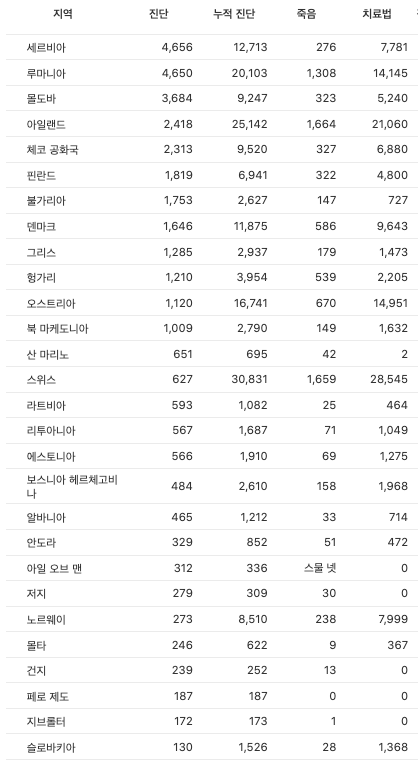 | 지역 | 진단 | 누적 진단 | 죽음 | 치료법 |
|---|---|---|---|---|
| 세르비아 | 4,656 | 12,713 | 276 | 7,781 |
| 루마니아 | 4,650 | 20,103 | 1,308 | 14,145 |
| 몰도바 | 3,684 | 9,247 | 323 | 5,240 |
| 아일랜드 | 2,418 | 25,142 | 1,664 | 21,060 |
| 체코 공화국 | 2,313 | 9,520 | 327 | 6,880 |
| 핀란드 | 1,819 | 6,941 | 322 | 4,800 |
| 불가리아 | 1,753 | 2,627 | 147 | 727 |
| 덴마크 | 1,646 | 11,875 | 586 | 9,643 |
| 그리스 | 1,285 | 2,937 | 179 | 1,473 |
| 헝가리 | 1,210 | 3,954 | 539 | 2,205 |
| 오스트리아 | 1,120 | 16,741 | 670 | 14,951 |
| 북 마케도니아 | 1,009 | 2,790 | 149 | 1,632 |
| 산 마리노 | 651 | 695 | 42 | 2 |
| 스위스 | 627 | 30,831 | 1,659 | 28,545 |
| 라트비아 | 593 | 1,082 | 25 | 464 |
| 리투아니아 | 567 | 1,687 | 71 | 1,049 |
| 에스토니아 | 566 | 1,910 | 69 | 1,275 |
| 보스니아 헤르체고비나 | 484 | 2,610 | 158 | 1,968 |
| 알바니아 | 465 | 1,212 | 33 | 714 |
| 안도라 | 329 | 852 | 51 | 472 |
| 아일 오브 맨 | 312 | 336 | 스물 넷 | 0 |
| 저지 | 279 | 309 | 30 | 0 |
| 노르웨이 | 273 | 8,510 | 238 | 7,999 |
| 몰타 | 246 | 622 | 9 | 367 |
| 건지 | 239 | 252 | 13 | 0 |
| 페로 제도 | 187 | 187 | 0 | 0 |
| 지브롤터 | 172 | 173 | 1 | 0 |
| 슬로바키아 | 130 | 1,526 | 28 | 1,368 |